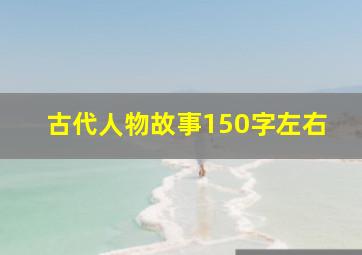 古代人物故事150字左右